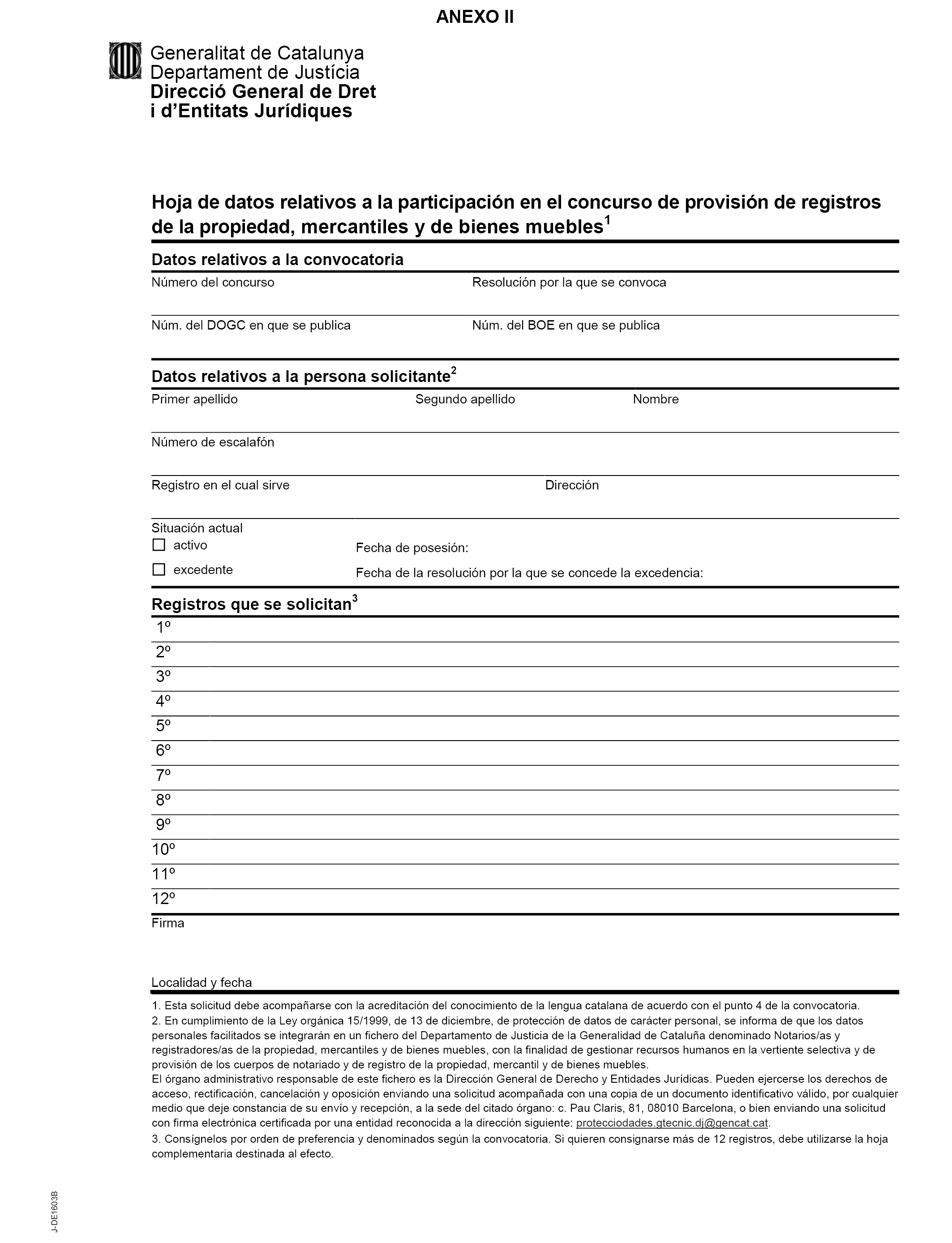 ANEXO II

Generalitat de Catalunya
Departament de Justícia
Direcció General de Dret i d'Entitats Jurídiques

Hoja de datos relativos a la participación en el concurso de provisión de registros de la propiedad, mercantiles y de bienes muebles$^1$

Datos relativos a la convocatoria

Número del concurso

Resolución por la que se convoca

Núm. del DOGC en que se publica

Núm. del BOE en que se publica

Datos relativos a la persona solicitante$^2$

Primer apellido

Segundo apellido

Nombre

Número de escalafón

Registro en el cual sirve

Dirección

Situación actual

☐ activo

Fecha de posesión:

☐ excedente

Fecha de la resolución por la que se concede la excedencia:

Registros que se solicitan$^3$

1º
2º
3º
4º
5º
6º
7º
8º
9º
10º
11º
12º

Firma

Localidad y fecha

1. Esta solicitud debe acompañarse con la acreditación del conocimiento de la lengua catalana de acuerdo con el punto 4 de la convocatoria.
2. En cumplimiento de la Ley orgánica 15/1999, de 13 de diciembre, de protección de datos de carácter personal, se informa de que los datos personales facilitados se integrarán en un fichero del Departamento de Justicia de la Generalidad de Cataluña denominado Notarios/as y registradores/as de la propiedad, mercantiles y de bienes muebles, con la finalidad de gestionar recursos humanos en la vertiente selectiva y de provisión de los cuerpos de notariado y de registro de la propiedad, mercantil y de bienes muebles.
El órgano administrativo responsable de este fichero es la Dirección General de Derecho y Entidades Jurídicas. Pueden ejercerse los derechos de acceso, rectificación, cancelación y oposición enviando una solicitud acompañada con una copia de un documento identificativo válido, por cualquier medio que deje constancia de su envío y recepción, a la sede del citado órgano: c. Pau Claris, 81, 08010 Barcelona, o bien enviando una solicitud con firma electrónica certificada por una entidad reconocida a la dirección siguiente: protecciodades.gtecnic.dj@gencat.cat.
3. Consígnelos por orden de preferencia y denominados según la convocatoria. Si quieren consignarse más de 12 registros, debe utilizarse la hoja complementaria destinada al efecto.

J-DE1603B